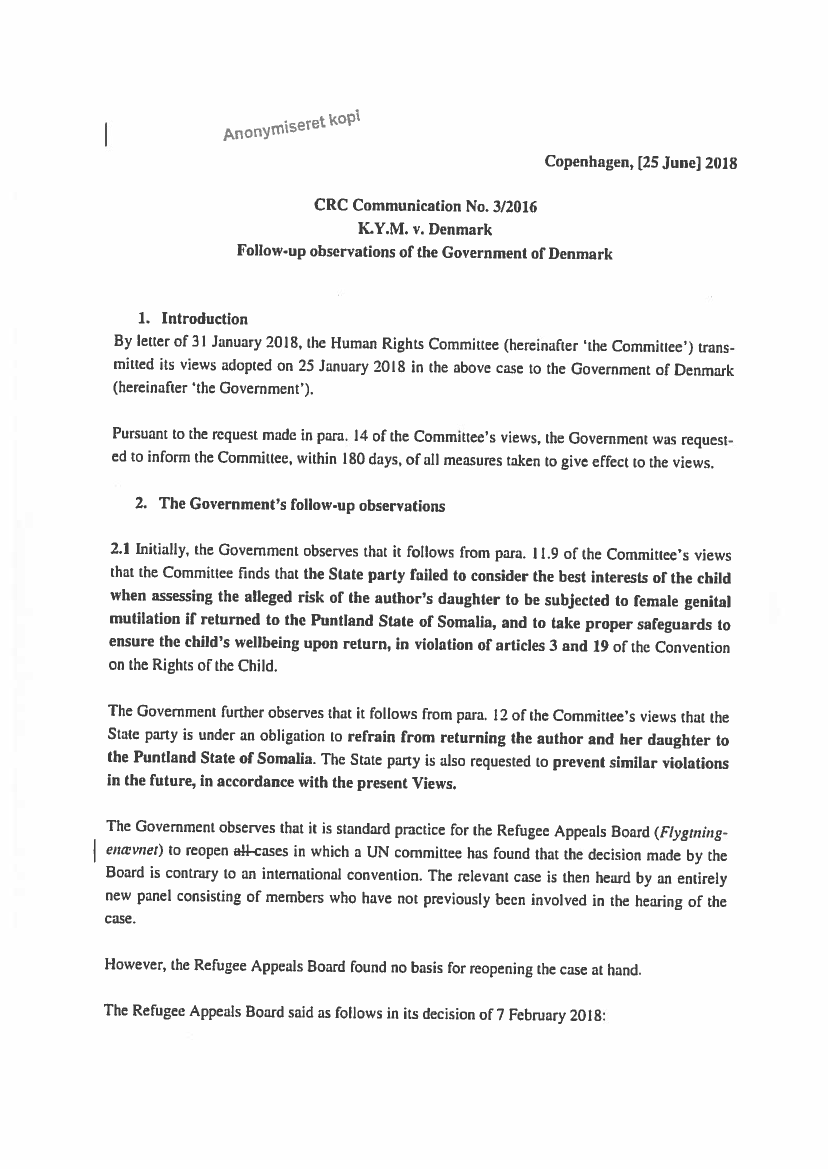 Anonymiseret kopi

Copenhagen, [25 June] 2018

CRC Communication No. 3/2016
K.Y.M. v. Denmark
Follow-up observations of the Government of Denmark

1. Introduction

By letter of 31 January 2018, the Human Rights Committee (hereinafter 'the Committee') transmitted its views adopted on 25 January 2018 in the above case to the Government of Denmark (hereinafter 'the Government').

Pursuant to the request made in para. 14 of the Committee's views, the Government was requested to inform the Committee, within 180 days, of all measures taken to give effect to the views.

2. The Government's follow-up observations

2.1 Initially, the Government observes that it follows from para. 11.9 of the Committee's views that the Committee finds that the State party failed to consider the best interests of the child when assessing the alleged risk of the author's daughter to be subjected to female genital mutilation if returned to the Puntland State of Somalia, and to take proper safeguards to ensure the child's wellbeing upon return, in violation of articles 3 and 19 of the Convention on the Rights of the Child.

The Government further observes that it follows from para. 12 of the Committee's views that the State party is under an obligation to refrain from returning the author and her daughter to the Puntland State of Somalia. The State party is also requested to prevent similar violations in the future, in accordance with the present Views.

The Government observes that it is standard practice for the Refugee Appeals Board (Flygtningenævnet) to reopen all cases in which a UN committee has found that the decision made by the Board is contrary to an international convention. The relevant case is then heard by an entirely new panel consisting of members who have not previously been involved in the hearing of the case.

However, the Refugee Appeals Board found no basis for reopening the case at hand.

The Refugee Appeals Board said as follows in its decision of 7 February 2018: